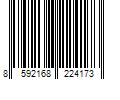 8 592168 224173